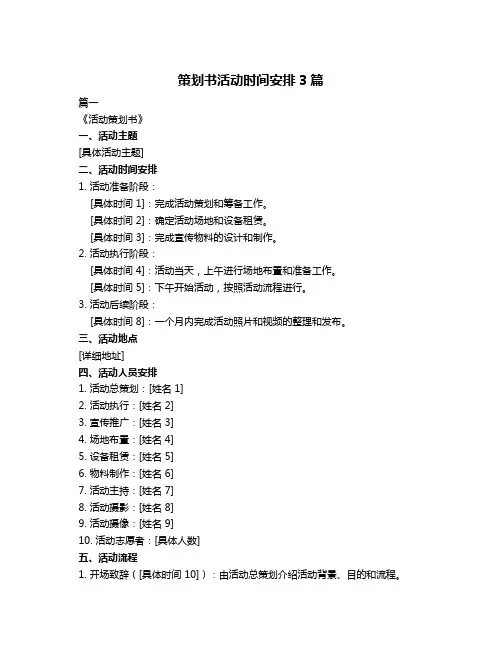 策划书活动时间安排 3 篇

篇一

《活动策划书》

一、活动主题

[具体活动主题]

二、活动时间安排

1. 活动准备阶段：

[具体时间 1]：完成活动策划和筹备工作。

[具体时间 2]：确定活动场地和设备租赁。

[具体时间 3]：完成宣传物料的设计和制作。

2. 活动执行阶段：

[具体时间 4]：活动当天，上午进行场地布置和准备工作。

[具体时间 5]：下午开始活动，按照活动流程进行。

3. 活动后续阶段：

[具体时间 8]：一个月内完成活动照片和视频的整理和发布。

三、活动地点

[详细地址]

四、活动人员安排

1. 活动总策划：[姓名 1]

2. 活动执行：[姓名 2]

3. 宣传推广：[姓名 3]

4. 场地布置：[姓名 4]

5. 设备租赁：[姓名 5]

6. 物料制作：[姓名 6]

7. 活动主持：[姓名 7]

8. 活动摄影：[姓名 8]

9. 活动摄像：[姓名 9]

10. 活动志愿者：[具体人数]

五、活动流程

1. 开场致辞（[具体时间 10]）：由活动总策划介绍活动背景、目的和流程。